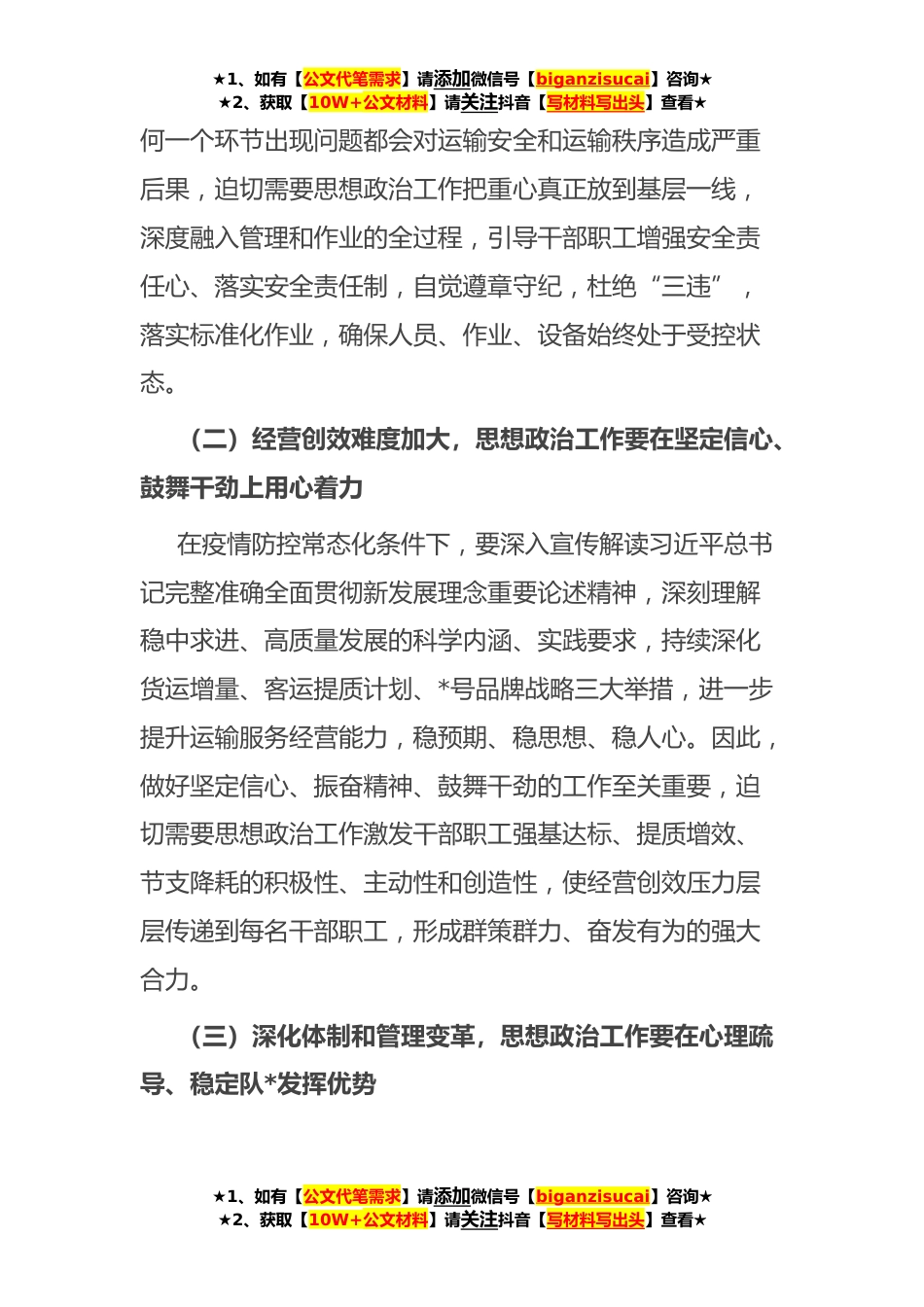 ★1、如有【公文代笔需求】请添加微信号【biganzisucai】咨询★
★2、获取【10W+公文材料】请关注抖音【写材料写出头】查看★

何一个环节出现问题都会对运输安全和运输秩序造成严重后果，迫切需要思想政治工作把重心真正放到基层一线，深度融入管理和作业的全过程，引导干部职工增强安全责任心、落实安全责任制，自觉遵章守纪，杜绝“三违”，落实标准化作业，确保人员、作业、设备始终处于受控状态。

（二）经营创效难度加大，思想政治工作要在坚定信心、鼓舞干劲上用心着力

在疫情防控常态化条件下，要深入宣传解读习近平总书记完整准确全面贯彻新发展理念重要论述精神，深刻理解稳中求进、高质量发展的科学内涵、实践要求，持续深化货运增量、客运提质计划、*号品牌战略三大举措，进一步提升运输服务经营能力，稳预期、稳思想、稳人心。因此，做好坚定信心、振奋精神、鼓舞干劲的工作至关重要，迫切需要思想政治工作激发干部职工强基达标、提质增效、节支降耗的积极性、主动性和创造性，使经营创效压力层层传递到每名干部职工，形成群策群力、奋发有为的强大合力。

（三）深化体制和管理变革，思想政治工作要在心理疏导、稳定队*发挥优势

★1、如有【公文代笔需求】请添加微信号【biganzisucai】咨询★
★2、获取【10W+公文材料】请关注抖音【写材料写出头】查看★